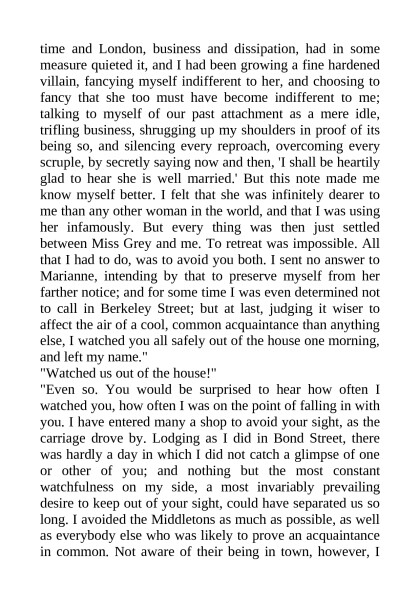 time and London, business and dissipation, had in some measure quieted it, and I had been growing a fine hardened villain, fancying myself indifferent to her, and choosing to fancy that she too must have become indifferent to me; talking to myself of our past attachment as a mere idle, trifling business, shrugging up my shoulders in proof of its being so, and silencing every reproach, overcoming every scruple, by secretly saying now and then, 'I shall be heartily glad to hear she is well married.' But this note made me know myself better. I felt that she was infinitely dearer to me than any other woman in the world, and that I was using her infamously. But every thing was then just settled between Miss Grey and me. To retreat was impossible. All that I had to do, was to avoid you both. I sent no answer to Marianne, intending by that to preserve myself from her farther notice; and for some time I was even determined not to call in Berkeley Street; but at last, judging it wiser to affect the air of a cool, common acquaintance than anything else, I watched you all safely out of the house one morning, and left my name."
"Watched us out of the house!"
"Even so. You would be surprised to hear how often I watched you, how often I was on the point of falling in with you. I have entered many a shop to avoid your sight, as the carriage drove by. Lodging as I did in Bond Street, there was hardly a day in which I did not catch a glimpse of one or other of you; and nothing but the most constant watchfulness on my side, a most invariably prevailing desire to keep out of your sight, could have separated us so long. I avoided the Middletons as much as possible, as well as everybody else who was likely to prove an acquaintance in common. Not aware of their being in town, however, I